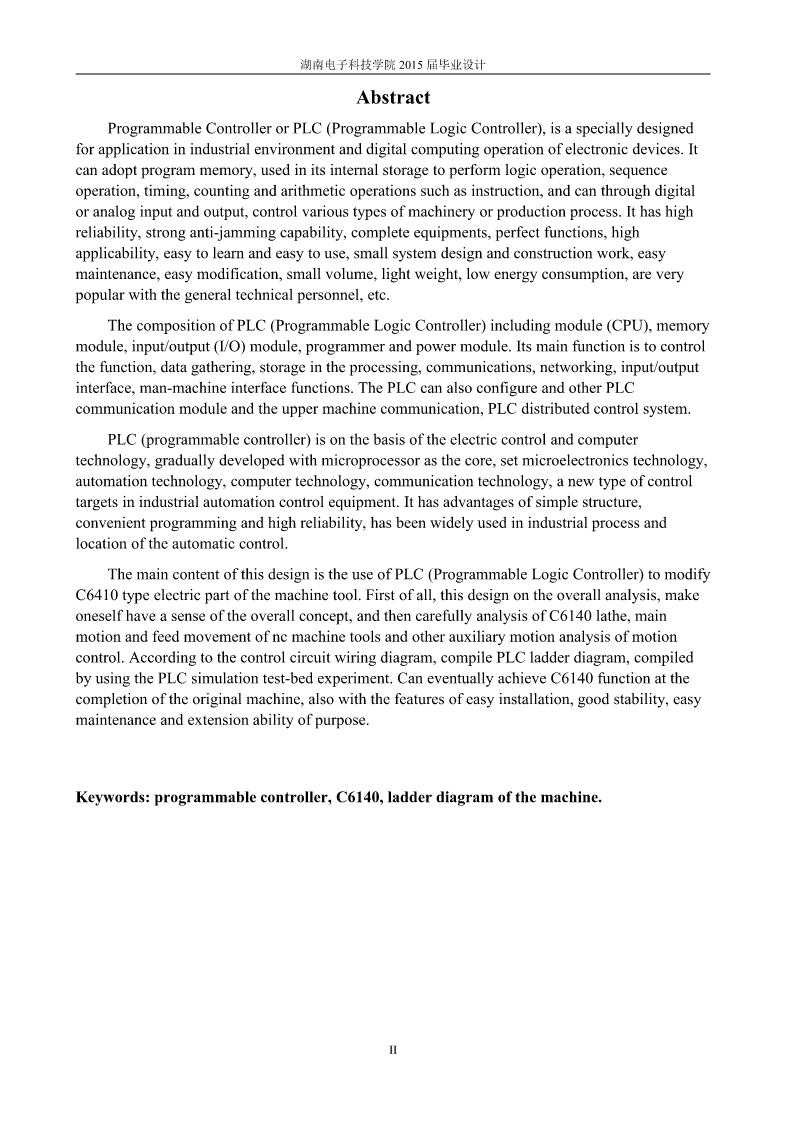 湖南电子科技学院 2015 届毕业设计

Abstract

Programmable Controller or PLC (Programmable Logic Controller), is a specially designed for application in industrial environment and digital computing operation of electronic devices. It can adopt program memory, used in its internal storage to perform logic operation, sequence operation, timing, counting and arithmetic operations such as instruction, and can through digital or analog input and output, control various types of machinery or production process. It has high reliability, strong anti-jamming capability, complete equipments, perfect functions, high applicability, easy to learn and easy to use, small system design and construction work, easy maintenance, easy modification, small volume, light weight, low energy consumption, are very popular with the general technical personnel, etc.

The composition of PLC (Programmable Logic Controller) including module (CPU), memory module, input/output (I/O) module, programmer and power module. Its main function is to control the function, data gathering, storage in the processing, communications, networking, input/output interface, man-machine interface functions. The PLC can also configure and other PLC communication module and the upper machine communication, PLC distributed control system.

PLC (programmable controller) is on the basis of the electric control and computer technology, gradually developed with microprocessor as the core, set microelectronics technology, automation technology, computer technology, communication technology, a new type of control targets in industrial automation control equipment. It has advantages of simple structure, convenient programming and high reliability, has been widely used in industrial process and location of the automatic control.

The main content of this design is the use of PLC (Programmable Logic Controller) to modify C6410 type electric part of the machine tool. First of all, this design on the overall analysis, make oneself have a sense of the overall concept, and then carefully analysis of C6140 lathe, main motion and feed movement of nc machine tools and other auxiliary motion analysis of motion control. According to the control circuit wiring diagram, compile PLC ladder diagram, compiled by using the PLC simulation test-bed experiment. Can eventually achieve C6140 function at the completion of the original machine, also with the features of easy installation, good stability, easy maintenance and extension ability of purpose.

Keywords: programmable controller, C6140, ladder diagram of the machine.

II